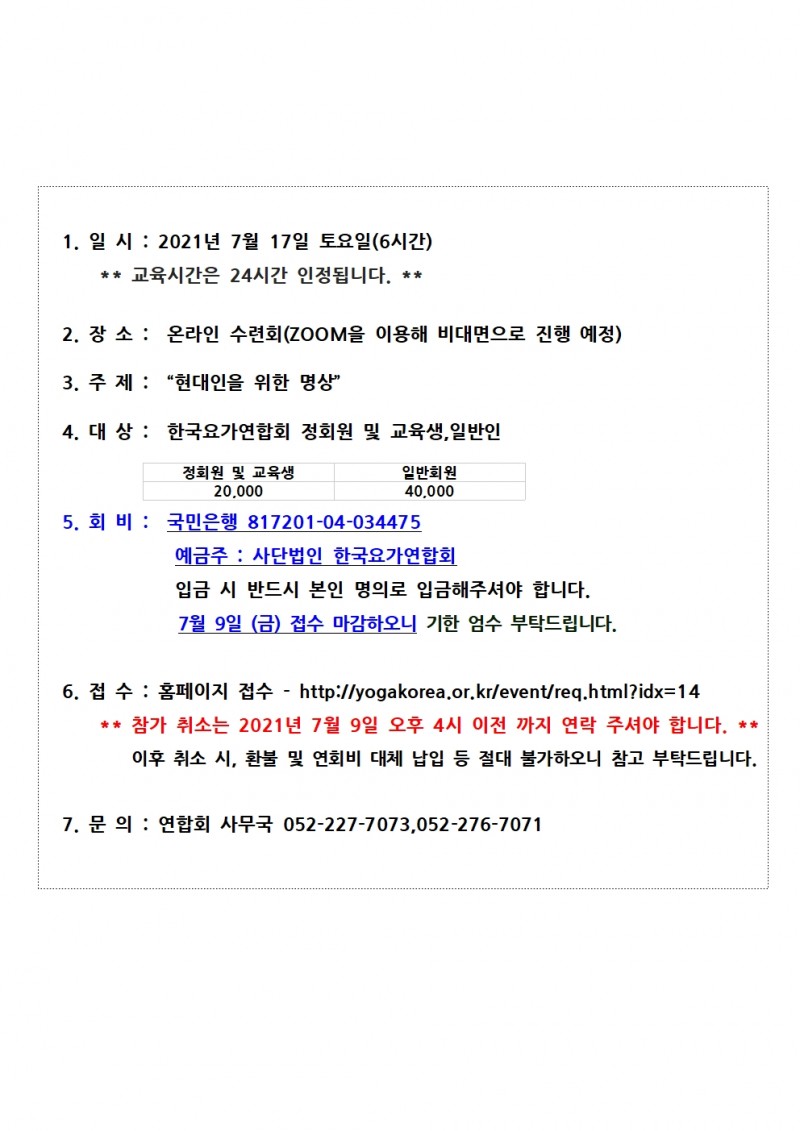 1. 일 시 : 2021년 7월 17일 토요일(6시간)

** 교육시간은 24시간 인정됩니다. **

2. 장 소 : 온라인 수련회(ZOOM을 이용해 비대면으로 진행 예정)

3. 주 제 : “현대인을 위한 명상”

4. 대 상 : 한국요가연합회 정회원 및 교육생,일반인

| 정회원 및 교육생 | 일반회원 |
|---|---|
| 20,000 | 40,000 |

5. 회 비 : 국민은행 817201-04-034475

예금주 : 사단법인 한국요가연합회

입금 시 반드시 본인 명의로 입금해주셔야 합니다.

7월 9일 (금) 접수 마감하오니 기한 엄수 부탁드립니다.

6. 접 수 : 홈페이지 접수 - http://yogakorea.or.kr/event/req.html?idx=14

** 참가 취소는 2021년 7월 9일 오후 4시 이전 까지 연락 주셔야 합니다. **

이후 취소 시, 환불 및 연회비 대체 납입 등 절대 불가하오니 참고 부탁드립니다.

7. 문 의 : 연합회 사무국 052-227-7073,052-276-7071